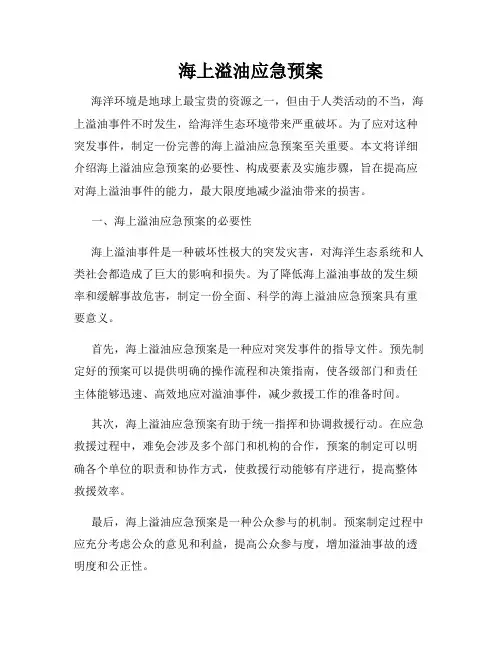 海上溢油应急预案

海洋环境是地球上最宝贵的资源之一，但由于人类活动的不当，海上溢油事件不时发生，给海洋生态环境带来严重破坏。为了应对这种突发事件，制定一份完善的海上溢油应急预案至关重要。本文将详细介绍海上溢油应急预案的必要性、构成要素及实施步骤，旨在提高应对海上溢油事件的能力，最大限度地减少溢油带来的损害。

一、海上溢油应急预案的必要性

海上溢油事件是一种破坏性极大的突发灾害，对海洋生态系统和人类社会都造成了巨大的影响和损失。为了降低海上溢油事故的发生频率和缓解事故危害，制定一份全面、科学的海上溢油应急预案具有重要意义。

首先，海上溢油应急预案是一种应对突发事件的指导文件。预先制定好的预案可以提供明确的操作流程和决策指南，使各级部门和责任主体能够迅速、高效地应对溢油事件，减少救援工作的准备时间。

其次，海上溢油应急预案有助于统一指挥和协调救援行动。在应急救援过程中，难免会涉及多个部门和机构的合作，预案的制定可以明确各个单位的职责和协作方式，使救援行动能够有序进行，提高整体救援效率。

最后，海上溢油应急预案是一种公众参与的机制。预案制定过程中应充分考虑公众的意见和利益，提高公众参与度，增加溢油事故的透明度和公正性。